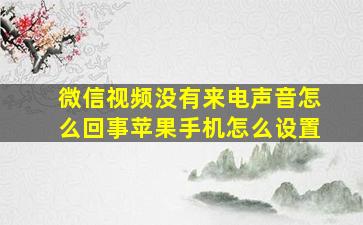 微信视频没有来电声音怎么回事苹果手机怎么设置